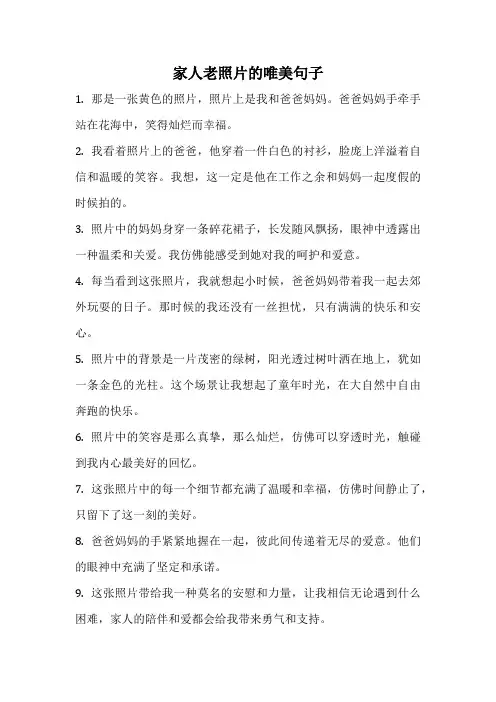 家人老照片的唯美句子

1. 那是一张黄色的照片，照片上是我和爸爸妈妈。爸爸妈妈手牵手站在花海中，笑得灿烂而幸福。

2. 我看着照片上的爸爸，他穿着一件白色的衬衫，脸庞上洋溢着自信和温暖的笑容。我想，这一定是他在工作之余和妈妈一起度假的时候拍的。

3. 照片中的妈妈身穿一条碎花裙子，长发随风飘扬，眼神中透露出一种温柔和关爱。我仿佛能感受到她对我的呵护和爱意。

4. 每当看到这张照片，我就想起小时候，爸爸妈妈带着我一起去郊外玩耍的日子。那时候的我还没有一丝担忧，只有满满的快乐和安心。

5. 照片中的背景是一片茂密的绿树，阳光透过树叶洒在地上，犹如一条金色的光柱。这个场景让我想起了童年时光，在大自然中自由奔跑的快乐。

6. 照片中的笑容是那么真挚，那么灿烂，仿佛可以穿透时光，触碰到我内心最美好的回忆。

7. 这张照片中的每一个细节都充满了温暖和幸福，仿佛时间静止了，只留下了这一刻的美好。

8. 爸爸妈妈的手紧紧地握在一起，彼此间传递着无尽的爱意。他们的眼神中充满了坚定和承诺。

9. 这张照片带给我一种莫名的安慰和力量，让我相信无论遇到什么困难，家人的陪伴和爱都会给我带来勇气和支持。